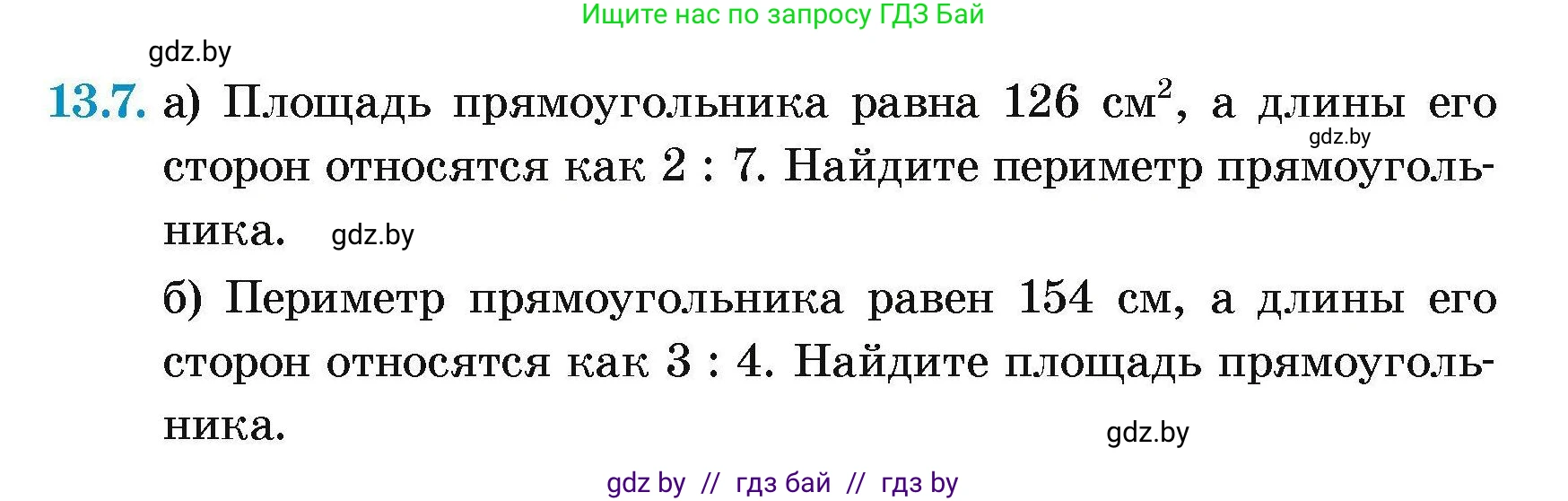 Ищите нас по запросу ГДЗ Бай

gdz.by

13.7. а) Площадь прямоугольника равна 126 см$^2$, а длины его сторон относятся как 2 : 7. Найдите периметр прямоугольника.

gdz.by

gdz.by

б) Периметр прямоугольника равен 154 см, а длины его сторон относятся как 3 : 4. Найдите площадь прямоугольника.

gdz.by

gdz by // гдз бай // гдз by